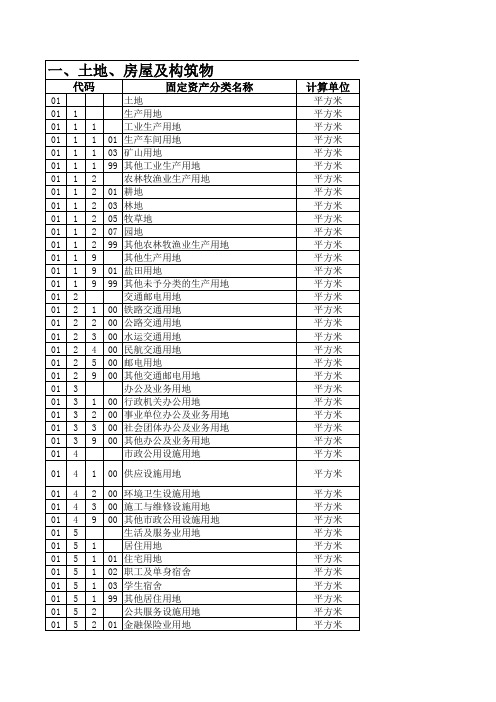 一、土地、房屋及构筑物

| 代码 | | | | 固定资产分类名称 | 计算单位 |
|---|---|---|---|---|---|
| 01 | | | | 土地 | 平方米 |
| 01 | 1 | | | 生产用地 | 平方米 |
| 01 | 1 | 1 | | 工业生产用地 | 平方米 |
| 01 | 1 | 1 | 01 | 生产车间用地 | 平方米 |
| 01 | 1 | 1 | 03 | 矿山用地 | 平方米 |
| 01 | 1 | 1 | 99 | 其他工业生产用地 | 平方米 |
| 01 | 1 | 2 | | 农林牧渔业生产用地 | 平方米 |
| 01 | 1 | 2 | 01 | 耕地 | 平方米 |
| 01 | 1 | 2 | 03 | 林地 | 平方米 |
| 01 | 1 | 2 | 05 | 牧草地 | 平方米 |
| 01 | 1 | 2 | 07 | 园地 | 平方米 |
| 01 | 1 | 2 | 99 | 其他农林牧渔业生产用地 | 平方米 |
| 01 | 1 | 9 | | 其他生产用地 | 平方米 |
| 01 | 1 | 9 | 01 | 盐田用地 | 平方米 |
| 01 | 1 | 9 | 99 | 其他未予分类的生产用地 | 平方米 |
| 01 | 2 | | | 交通邮电用地 | 平方米 |
| 01 | 2 | 1 | 00 | 铁路交通用地 | 平方米 |
| 01 | 2 | 2 | 00 | 公路交通用地 | 平方米 |
| 01 | 2 | 3 | 00 | 水运交通用地 | 平方米 |
| 01 | 2 | 4 | 00 | 民航交通用地 | 平方米 |
| 01 | 2 | 5 | 00 | 邮电用地 | 平方米 |
| 01 | 2 | 9 | 00 | 其他交通邮电用地 | 平方米 |
| 01 | 3 | | | 办公及业务用地 | 平方米 |
| 01 | 3 | 1 | 00 | 行政机关办公用地 | 平方米 |
| 01 | 3 | 2 | 00 | 事业单位办公及业务用地 | 平方米 |
| 01 | 3 | 3 | 00 | 社会团体办公及业务用地 | 平方米 |
| 01 | 3 | 9 | 00 | 其他办公及业务用地 | 平方米 |
| 01 | 4 | | | 市政公用设施用地 | 平方米 |
| 01 | 4 | 1 | 00 | 供应设施用地 | 平方米 |
| 01 | 4 | 2 | 00 | 环境卫生设施用地 | 平方米 |
| 01 | 4 | 3 | 00 | 施工与维修设施用地 | 平方米 |
| 01 | 4 | 9 | 00 | 其他市政公用设施用地 | 平方米 |
| 01 | 5 | | | 生活及服务业用地 | 平方米 |
| 01 | 5 | 1 | | 居住用地 | 平方米 |
| 01 | 5 | 1 | 01 | 住宅用地 | 平方米 |
| 01 | 5 | 1 | 02 | 职工及单身宿舍 | 平方米 |
| 01 | 5 | 1 | 03 | 学生宿舍 | 平方米 |
| 01 | 5 | 1 | 99 | 其他居住用地 | 平方米 |
| 01 | 5 | 2 | | 公共服务设施用地 | 平方米 |
| 01 | 5 | 2 | 01 | 金融保险业用地 | 平方米 |